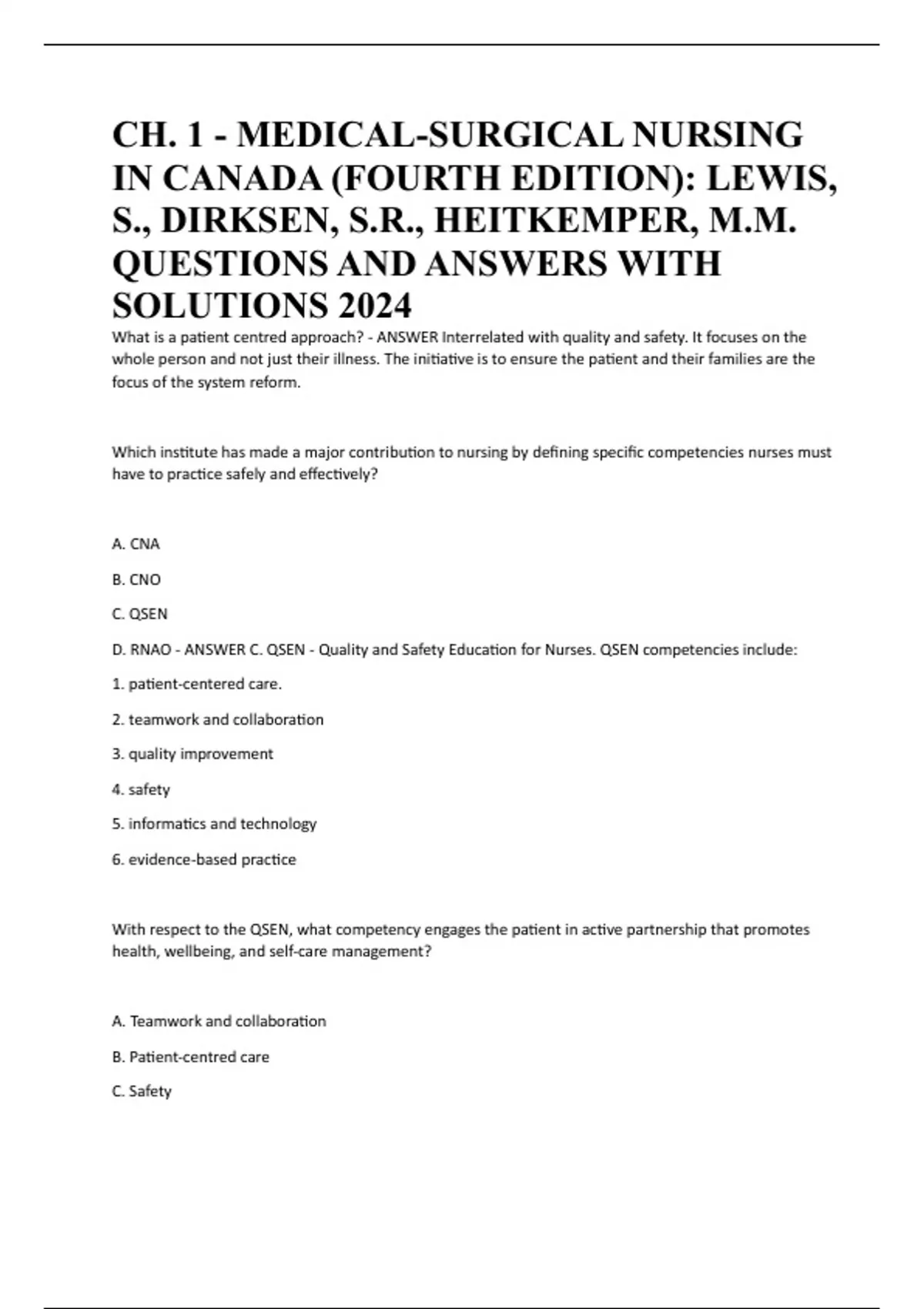 CH. 1 - MEDICAL-SURGICAL NURSING IN CANADA (FOURTH EDITION): LEWIS, S., DIRKSEN, S.R., HEITKEMPER, M.M. QUESTIONS AND ANSWERS WITH SOLUTIONS 2024

What is a patient centred approach? - ANSWER Interrelated with quality and safety. It focuses on the whole person and not just their illness. The initiative is to ensure the patient and their families are the focus of the system reform.

Which institute has made a major contribution to nursing by defining specific competencies nurses must have to practice safely and effectively?

A. CNA

B. CNO

C. QSEN

D. RNAO - ANSWER C. QSEN - Quality and Safety Education for Nurses. QSEN competencies include:

1. patient-centered care.

2. teamwork and collaboration

3. quality improvement

4. safety

5. informatics and technology

6. evidence-based practice

With respect to the QSEN, what competency engages the patient in active partnership that promotes health, wellbeing, and self-care management?

A. Teamwork and collaboration

B. Patient-centred care

C. Safety